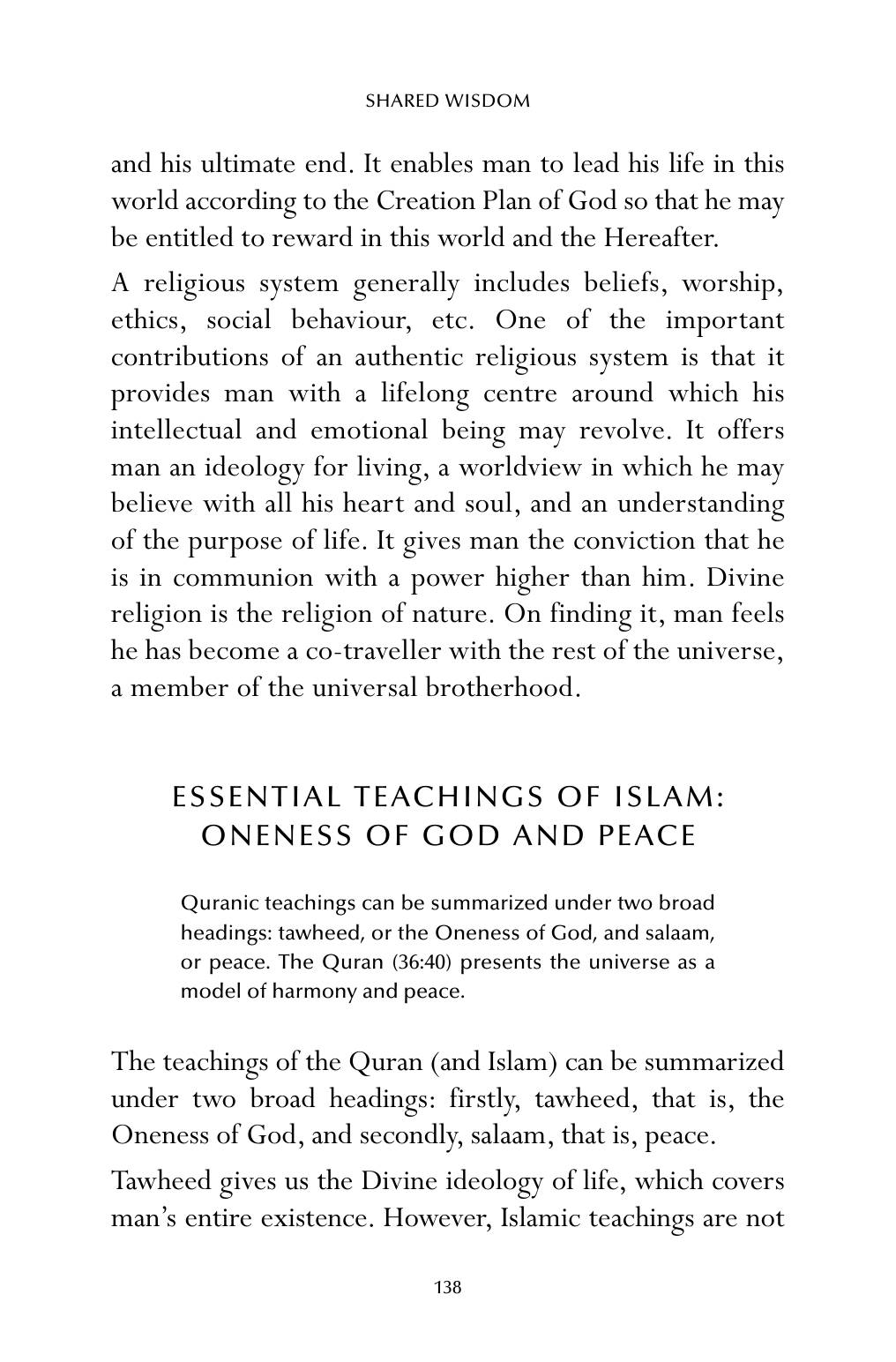 SHARED WISDOM

and his ultimate end. It enables man to lead his life in this world according to the Creation Plan of God so that he may be entitled to reward in this world and the Hereafter.

A religious system generally includes beliefs, worship, ethics, social behaviour, etc. One of the important contributions of an authentic religious system is that it provides man with a lifelong centre around which his intellectual and emotional being may revolve. It offers man an ideology for living, a worldview in which he may believe with all his heart and soul, and an understanding of the purpose of life. It gives man the conviction that he is in communion with a power higher than him. Divine religion is the religion of nature. On finding it, man feels he has become a co-traveller with the rest of the universe, a member of the universal brotherhood.

ESSENTIAL TEACHINGS OF ISLAM:
ONENESS OF GOD AND PEACE

Quranic teachings can be summarized under two broad headings: tawheed, or the Oneness of God, and salaam, or peace. The Quran (36:40) presents the universe as a model of harmony and peace.

The teachings of the Quran (and Islam) can be summarized under two broad headings: firstly, tawheed, that is, the Oneness of God, and secondly, salaam, that is, peace.

Tawheed gives us the Divine ideology of life, which covers man's entire existence. However, Islamic teachings are not

138